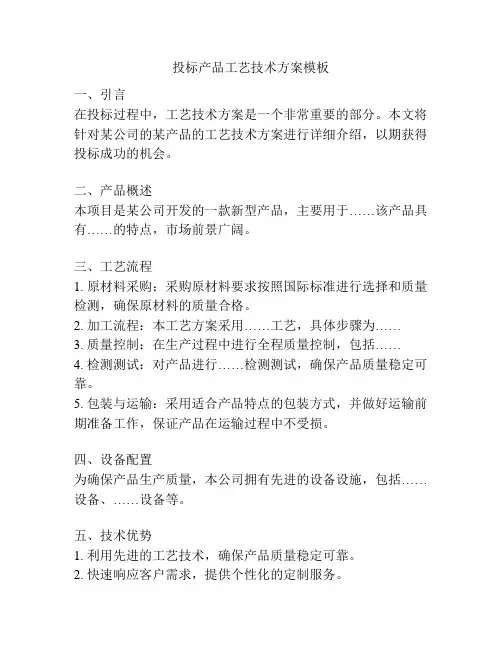 投标产品工艺技术方案模板

一、引言
在投标过程中，工艺技术方案是一个非常重要的部分。本文将针对某公司的某产品的工艺技术方案进行详细介绍，以期获得投标成功的机会。

二、产品概述
本项目是某公司开发的一款新型产品，主要用于……该产品具有……的特点，市场前景广阔。

三、工艺流程
1. 原材料采购：采购原材料要求按照国际标准进行选择和质量检测，确保原材料的质量合格。
2. 加工流程：本工艺方案采用……工艺，具体步骤为……
3. 质量控制：在生产过程中进行全程质量控制，包括……
4. 检测测试：对产品进行……检测测试，确保产品质量稳定可靠。
5. 包装与运输：采用适合产品特点的包装方式，并做好运输前期准备工作，保证产品在运输过程中不受损。

四、设备配置
为确保产品生产质量，本公司拥有先进的设备设施，包括……设备、……设备等。

五、技术优势
1. 利用先进的工艺技术，确保产品质量稳定可靠。
2. 快速响应客户需求，提供个性化的定制服务。